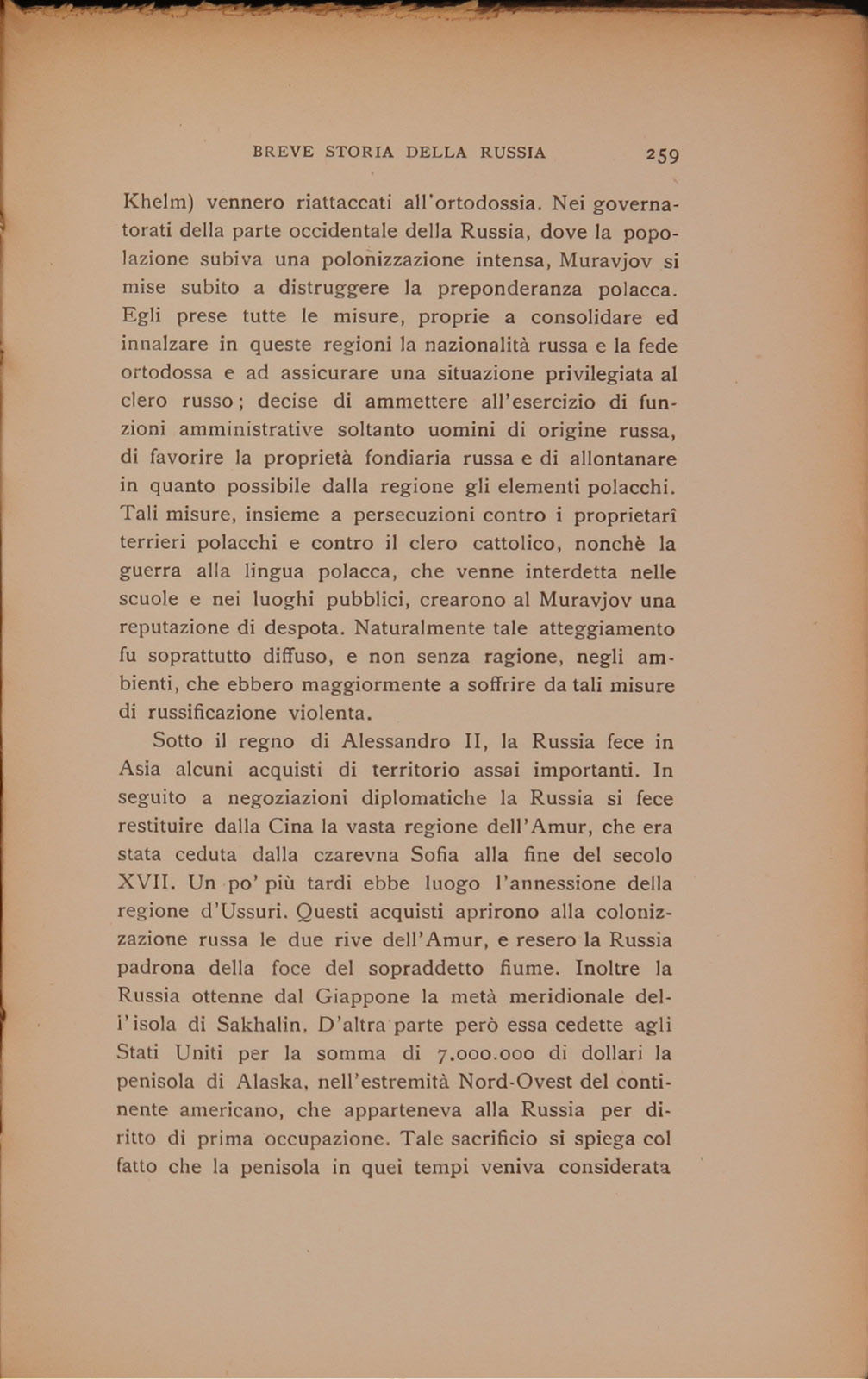 BREVE STORIA DELLA RUSSIA 259

Khelm) vennero riattaccati all'ortodossia. Nei governatorati della parte occidentale della Russia, dove la popolazione subiva una polonizzazione intensa, Muravjov si mise subito a distruggere la preponderanza polacca. Egli prese tutte le misure, proprie a consolidare ed innalzare in queste regioni la nazionalità russa e la fede ortodossa e ad assicurare una situazione privilegiata al clero russo; decise di ammettere all'esercizio di funzioni amministrative soltanto uomini di origine russa, di favorire la proprietà fondiaria russa e di allontanare in quanto possibile dalla regione gli elementi polacchi. Tali misure, insieme a persecuzioni contro i proprietarî terrieri polacchi e contro il clero cattolico, nonchè la guerra alla lingua polacca, che venne interdetta nelle scuole e nei luoghi pubblici, crearono al Muravjov una reputazione di despota. Naturalmente tale atteggiamento fu soprattutto diffuso, e non senza ragione, negli ambienti, che ebbero maggiormente a soffrire da tali misure di russificazione violenta.

Sotto il regno di Alessandro II, la Russia fece in Asia alcuni acquisti di territorio assai importanti. In seguito a negoziazioni diplomatiche la Russia si fece restituire dalla Cina la vasta regione dell'Amur, che era stata ceduta dalla czarevna Sofia alla fine del secolo XVII. Un po' più tardi ebbe luogo l'annessione della regione d'Ussuri. Questi acquisti aprirono alla colonizzazione russa le due rive dell'Amur, e resero la Russia padrona della foce del sopraddetto fiume. Inoltre la Russia ottenne dal Giappone la metà meridionale dell'isola di Sakhalin. D'altra parte però essa cedette agli Stati Uniti per la somma di 7.000.000 di dollari la penisola di Alaska, nell'estremità Nord-Ovest del continente americano, che apparteneva alla Russia per diritto di prima occupazione. Tale sacrificio si spiega col fatto che la penisola in quei tempi veniva considerata